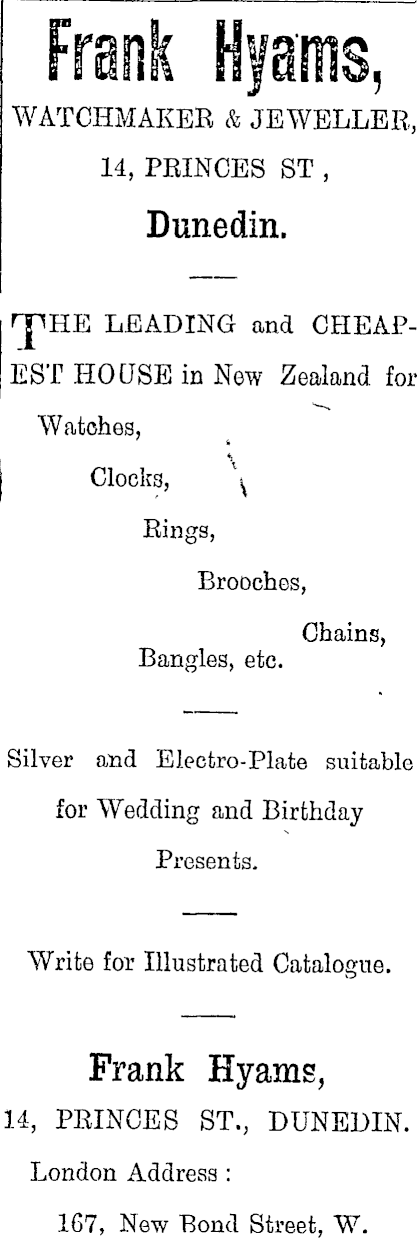 Frank Hyams,

WATCHMAKER & JEWELLER,

14, PRINCES ST ,

Dunedin.

THE LEADING and CHEAPEST HOUSE in New Zealand for

Watches,

Clocks,

Rings,

Brooches,

Chains,

Bangles, etc.

Silver and Electro-Plate suitable for Wedding and Birthday Presents.

Write for Illustrated Catalogue.

Frank Hyams,

14, PRINCES ST., DUNEDIN.

London Address :

167, New Bond Street, W.